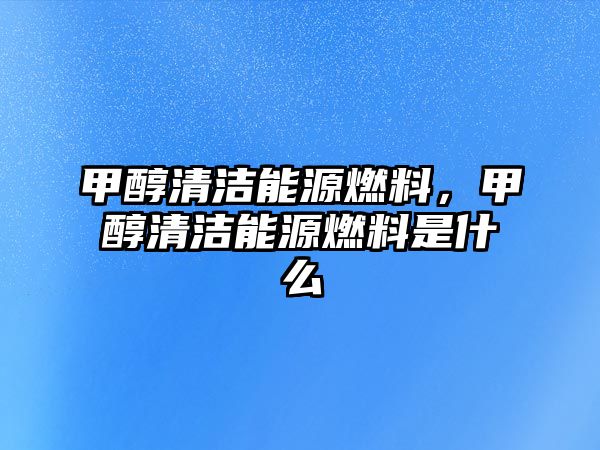 甲醇清洁能源燃料，甲醇清洁能源燃料是什么